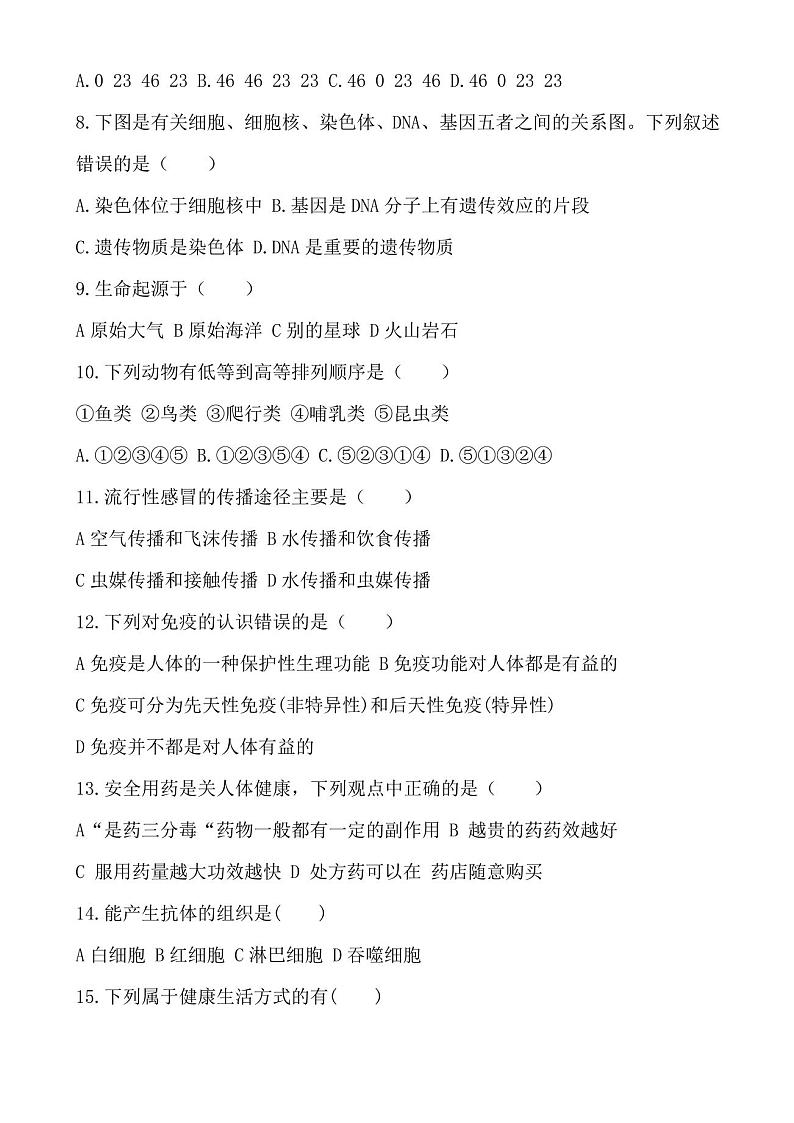 A.0 23 46 23 B.46 46 23 23 C.46 0 23 46 D.46 0 23 23

8.下图是有关细胞、细胞核、染色体、DNA、基因五者之间的关系图。下列叙述错误的是（　　）

A.染色体位于细胞核中 B.基因是DNA分子上有遗传效应的片段

C.遗传物质是染色体 D.DNA是重要的遗传物质

9.生命起源于（　　）

A原始大气 B原始海洋 C别的星球 D火山岩石

10.下列动物有低等到高等排列顺序是（　　）

①鱼类 ②鸟类 ③爬行类 ④哺乳类 ⑤昆虫类

A.①②③④⑤ B.①②③⑤④ C.⑤②③①④ D.⑤①③②④

11.流行性感冒的传播途径主要是（　　）

A空气传播和飞沫传播 B水传播和饮食传播

C虫媒传播和接触传播 D水传播和虫媒传播

12.下列对免疫的认识错误的是（　　）

A免疫是人体的一种保护性生理功能 B免疫功能对人体都是有益的

C免疫可分为先天性免疫(非特异性)和后天性免疫(特异性)

D免疫并不都是对人体有益的

13.安全用药是关人体健康，下列观点中正确的是（　　）

A“是药三分毒“药物一般都有一定的副作用 B 越贵的药药效越好

C 服用药量越大功效越快 D 处方药可以在 药店随意购买

14.能产生抗体的组织是(　　)

A白细胞 B红细胞 C淋巴细胞 D吞噬细胞

15.下列属于健康生活方式的有(　　)